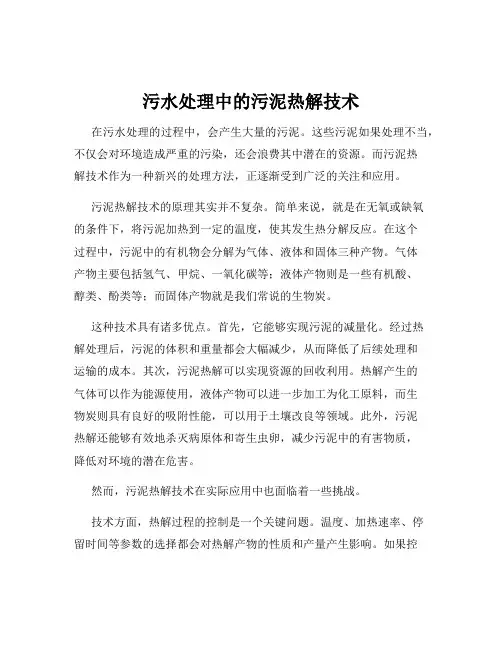 污水处理中的污泥热解技术

在污水处理的过程中，会产生大量的污泥。这些污泥如果处理不当，不仅会对环境造成严重的污染，还会浪费其中潜在的资源。而污泥热解技术作为一种新兴的处理方法，正逐渐受到广泛的关注和应用。

污泥热解技术的原理其实并不复杂。简单来说，就是在无氧或缺氧的条件下，将污泥加热到一定的温度，使其发生热分解反应。在这个过程中，污泥中的有机物会分解为气体、液体和固体三种产物。气体产物主要包括氢气、甲烷、一氧化碳等；液体产物则是一些有机酸、醇类、酚类等；而固体产物就是我们常说的生物炭。

这种技术具有诸多优点。首先，它能够实现污泥的减量化。经过热解处理后，污泥的体积和重量都会大幅减少，从而降低了后续处理和运输的成本。其次，污泥热解可以实现资源的回收利用。热解产生的气体可以作为能源使用，液体产物可以进一步加工为化工原料，而生物炭则具有良好的吸附性能，可以用于土壤改良等领域。此外，污泥热解还能够有效地杀灭病原体和寄生虫卵，减少污泥中的有害物质，降低对环境的潜在危害。

然而，污泥热解技术在实际应用中也面临着一些挑战。

技术方面，热解过程的控制是一个关键问题。温度、加热速率、停留时间等参数的选择都会对热解产物的性质和产量产生影响。如果控